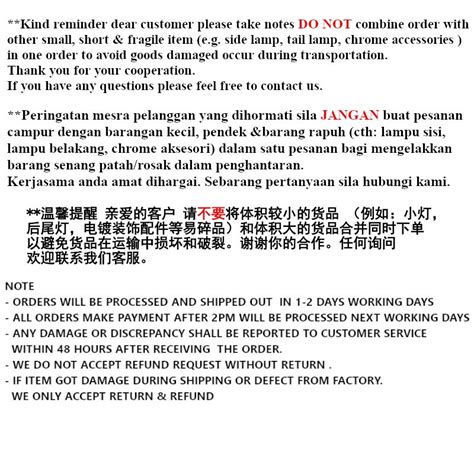 **Kind reminder dear customer please take notes DO NOT combine order with other small, short & fragile item (e.g. side lamp, tail lamp, chrome accessories ) in one order to avoid goods damaged occur during transportation.
Thank you for your cooperation.
If you have any questions please feel free to contact us.

**Peringatan mesra pelanggan yang dihormati sila JANGAN buat pesanan campur dengan barangan kecil, pendek &barang rapuh (cth: lampu sisi, lampu belakang, chrome aksesori) dalam satu pesanan bagi mengelakkan barang senang patah/rosak dalam penghantaran.
Kerjasama anda amat dihargai. Sebarang pertanyaan sila hubungi kami.

**温馨提醒 亲爱的客户 请不要将体积较小的货品 （例如：小灯，后尾灯，电镀装饰配件等易碎品）和体积大的货品合并同时下单以避免货品在运输中损坏和破裂。谢谢你的合作。任何询问欢迎联系我们客服。

NOTE
- ORDERS WILL BE PROCESSED AND SHIPPED OUT IN 1-2 DAYS WORKING DAYS
- ALL ORDERS MAKE PAYMENT AFTER 2PM WILL BE PROCESSED NEXT WORKING DAYS
- ANY DAMAGE OR DISCREPANCY SHALL BE REPORTED TO CUSTOMER SERVICE WITHIN 48 HOURS AFTER RECEIVING THE ORDER.
- WE DO NOT ACCEPT REFUND REQUEST WITHOUT RETURN .
- IF ITEM GOT DAMAGE DURING SHIPPING OR DEFECT FROM FACTORY. WE ONLY ACCEPT RETURN & REFUND